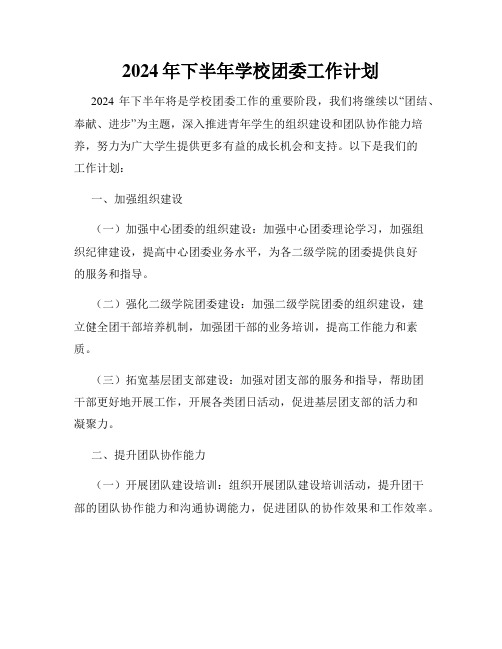 2024 年下半年学校团委工作计划

2024 年下半年将是学校团委工作的重要阶段，我们将继续以“团结、奉献、进步”为主题，深入推进青年学生的组织建设和团队协作能力培养，努力为广大学生提供更多有益的成长机会和支持。以下是我们的工作计划：

一、加强组织建设

（一）加强中心团委的组织建设：加强中心团委理论学习，加强组织纪律建设，提高中心团委业务水平，为各二级学院的团委提供良好的服务和指导。

（二）强化二级学院团委建设：加强二级学院团委的组织建设，建立健全团干部培养机制，加强团干部的业务培训，提高工作能力和素质。

（三）拓宽基层团支部建设：加强对团支部的服务和指导，帮助团干部更好地开展工作，开展各类团日活动，促进基层团支部的活力和凝聚力。

二、提升团队协作能力

（一）开展团队建设培训：组织开展团队建设培训活动，提升团干部的团队协作能力和沟通协调能力，促进团队的协作效果和工作效率。